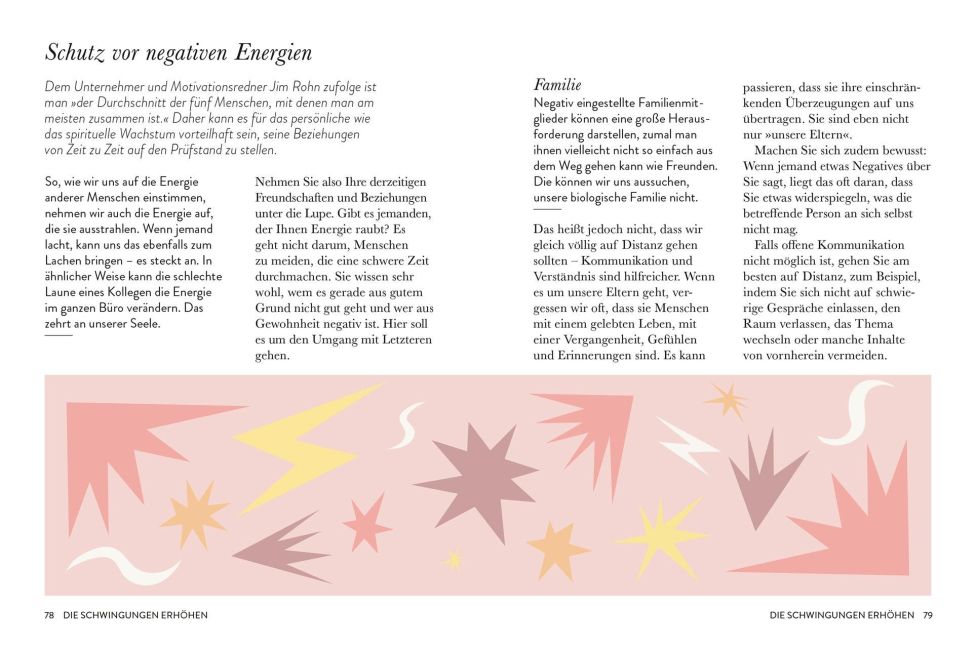 Schutz vor negativen Energien

Dem Unternehmer und Motivationsredner Jim Rohn zufolge ist man »der Durchschnitt der fünf Menschen, mit denen man am meisten zusammen ist.« Daher kann es für das persönliche wie das spirituelle Wachstum vorteilhaft sein, seine Beziehungen von Zeit zu Zeit auf den Prüfstand zu stellen.

So, wie wir uns auf die Energie anderer Menschen einstimmen, nehmen wir auch die Energie auf, die sie ausstrahlen. Wenn jemand lacht, kann uns das ebenfalls zum Lachen bringen – es steckt an. In ähnlicher Weise kann die schlechte Laune eines Kollegen die Energie im ganzen Büro verändern. Das zehrt an unserer Seele.

Nehmen Sie also Ihre derzeitigen Freundschaften und Beziehungen unter die Lupe. Gibt es jemanden, der Ihnen Energie raubt? Es geht nicht darum, Menschen zu meiden, die eine schwere Zeit durchmachen. Sie wissen sehr wohl, wem es gerade aus gutem Grund nicht gut geht und wer aus Gewohnheit negativ ist. Hier soll es um den Umgang mit Letzteren gehen.

Familie

Negativ eingestellte Familienmitglieder können eine große Herausforderung darstellen, zumal man ihnen vielleicht nicht so einfach aus dem Weg gehen kann wie Freunden. Die können wir uns aussuchen, unsere biologische Familie nicht.

Das heißt jedoch nicht, dass wir gleich völlig auf Distanz gehen sollten – Kommunikation und Verständnis sind hilfreicher. Wenn es um unsere Eltern geht, vergessen wir oft, dass sie Menschen mit einem gelebten Leben, mit einer Vergangenheit, Gefühlen und Erinnerungen sind. Es kann passieren, dass sie ihre einschränkenden Überzeugungen auf uns übertragen. Sie sind eben nicht nur »unsere Eltern«.

Machen Sie sich zudem bewusst: Wenn jemand etwas Negatives über Sie sagt, liegt das oft daran, dass Sie etwas widerspiegeln, was die betreffende Person an sich selbst nicht mag.

Falls offene Kommunikation nicht möglich ist, gehen Sie am besten auf Distanz, zum Beispiel, indem Sie sich nicht auf schwierige Gespräche einlassen, den Raum verlassen, das Thema wechseln oder manche Inhalte von vornherein vermeiden.

78 DIE SCHWINGUNGEN ERHÖHEN

DIE SCHWINGUNGEN ERHÖHEN 79